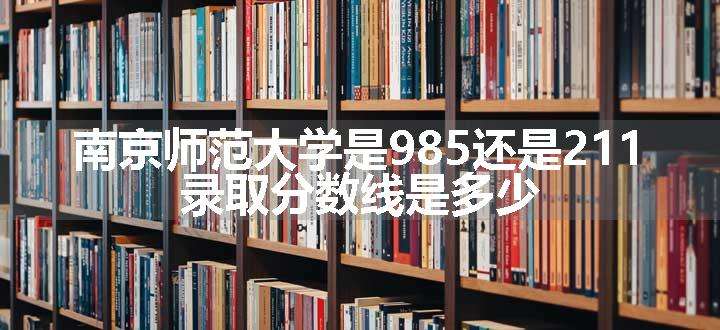 南京师范大学是985还是211
录取分数线是多少